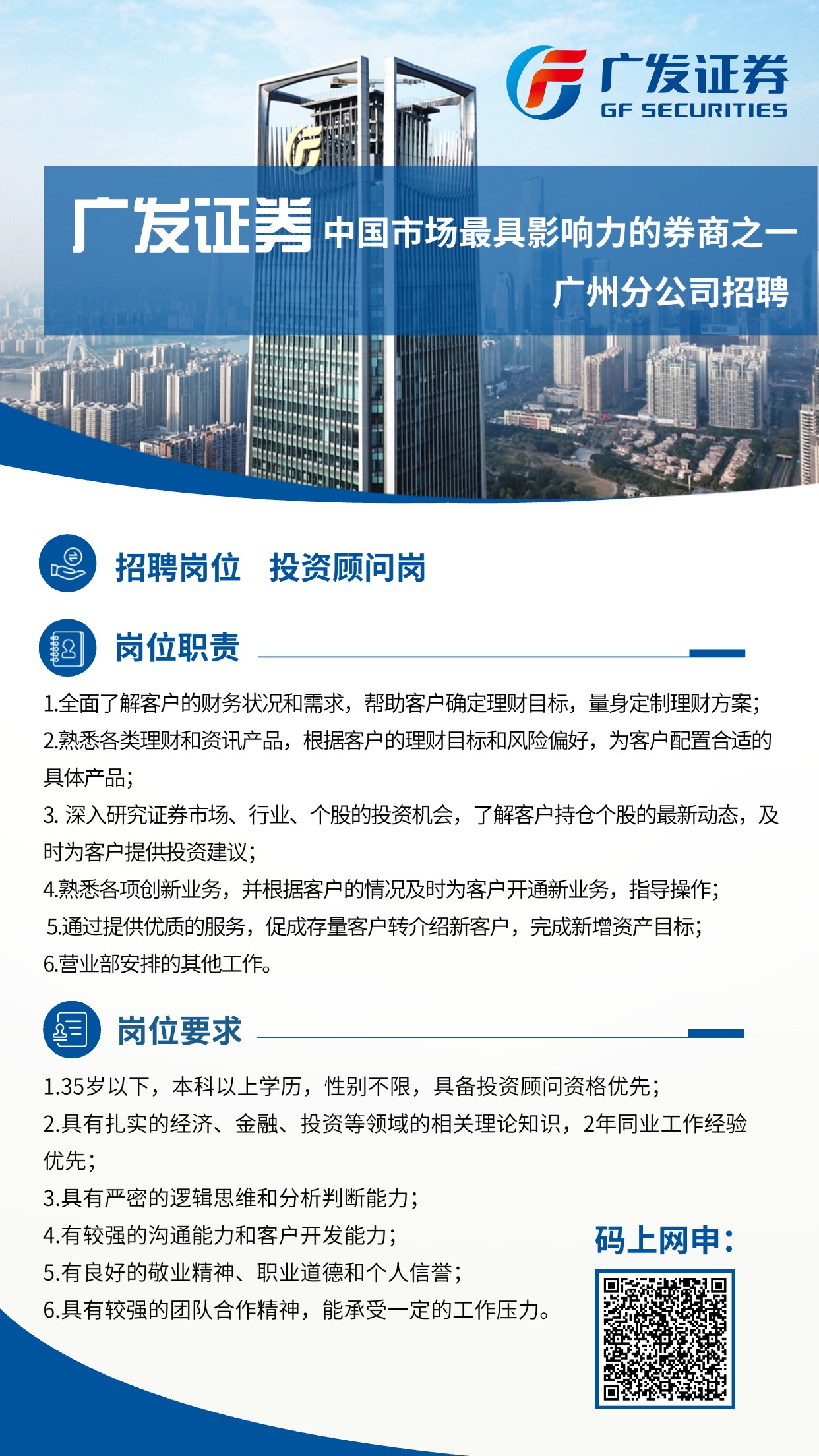 广发证券
GF SECURITIES

广发证券 中国市场最具影响力的券商之一
广州分公司招聘

招聘岗位 投资顾问岗

岗位职责

1.全面了解客户的财务状况和需求，帮助客户确定理财目标，量身定制理财方案；
2.熟悉各类理财和资讯产品，根据客户的理财目标和风险偏好，为客户配置合适的具体产品；
3. 深入研究证券市场、行业、个股的投资机会，了解客户持仓个股的最新动态，及时为客户提供投资建议；
4.熟悉各项创新业务，并根据客户的情况及时为客户开通新业务，指导操作；
5.通过提供优质的服务，促成存量客户转介绍新客户，完成新增资产目标；
6.营业部安排的其他工作。

岗位要求

1.35岁以下，本科以上学历，性别不限，具备投资顾问资格优先；
2.具有扎实的经济、金融、投资等领域的相关理论知识，2年同业工作经验优先；
3.具有严密的逻辑思维和分析判断能力；
4.有较强的沟通能力和客户开发能力；
5.有良好的敬业精神、职业道德和个人信誉；
6.具有较强的团队合作精神，能承受一定的工作压力。

码上网申：